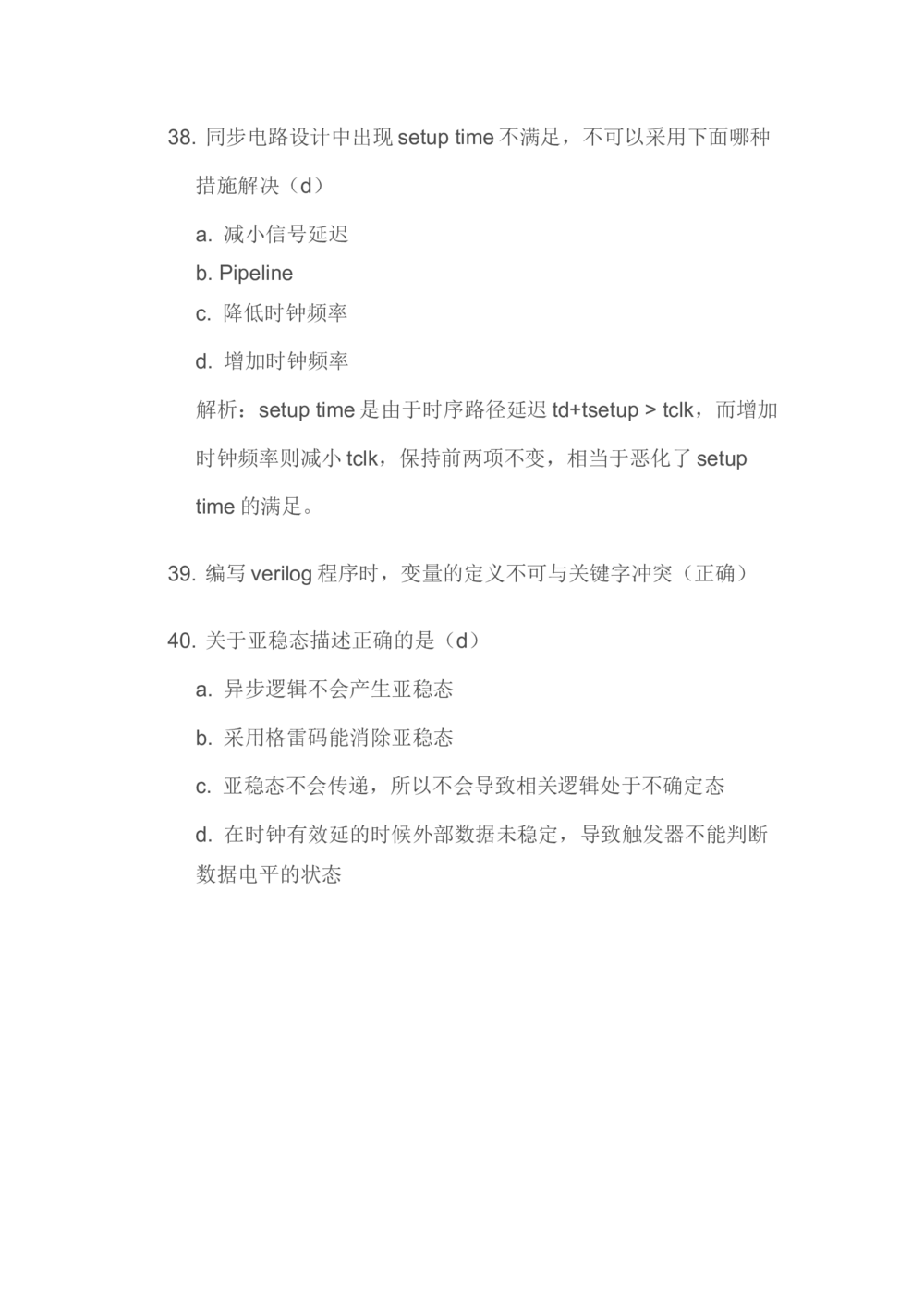 38. 同步电路设计中出现 setup time 不满足，不可以采用下面哪种措施解决（d）

a. 减小信号延迟

b. Pipeline

c. 降低时钟频率

d. 增加时钟频率

解析：setup time 是由于时序路径延迟 td+tsetup > tclk，而增加时钟频率则减小 tclk，保持前两项不变，相当于恶化了 setup time 的满足。

39. 编写 verilog 程序时，变量的定义不可与关键字冲突（正确）

40. 关于亚稳态描述正确的是（d）

a. 异步逻辑不会产生亚稳态

b. 采用格雷码能消除亚稳态

c. 亚稳态不会传递，所以不会导致相关逻辑处于不确定态

d. 在时钟有效延的时候外部数据未稳定，导致触发器不能判断数据电平的状态